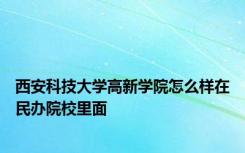 西安科技大学高新学院怎么样在民办院校里面